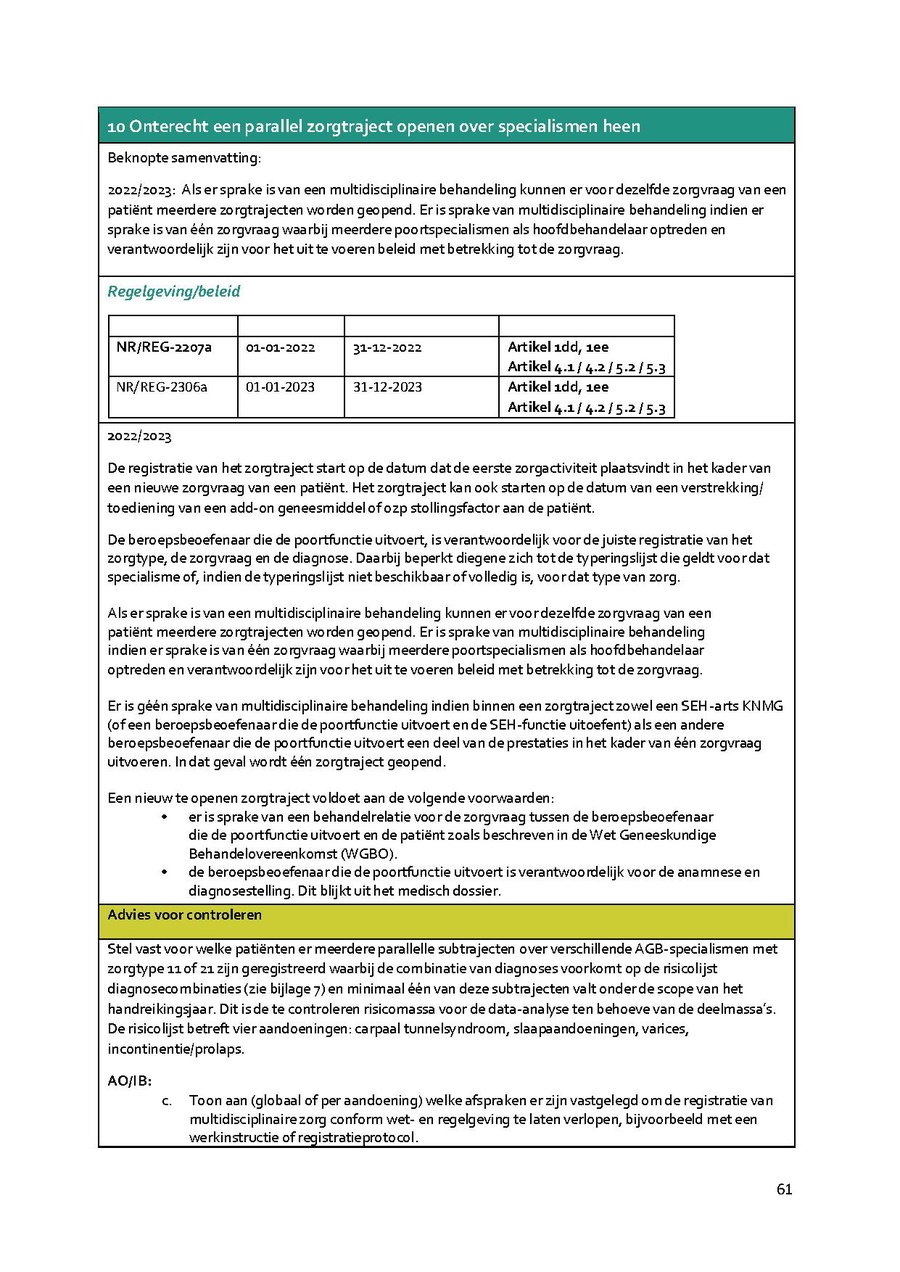 10 Onterecht een parallel zorgtraject openen over specialismen heen

Beknopte samenvatting:

2022/2023: Als er sprake is van een multidisciplinaire behandeling kunnen er voor dezelfde zorgvraag van een patiënt meerdere zorgtrajecten worden geopend. Er is sprake van multidisciplinaire behandeling indien er sprake is van één zorgvraag waarbij meerdere poortspecialismen als hoofdbehandelaar optreden en verantwoordelijk zijn voor het uit te voeren beleid met betrekking tot de zorgvraag.

Regelgeving/beleid

| | | | |
|---|---|---|---|
| NR/REG-2207a | 01-01-2022 | 31-12-2022 | Artikel 1dd, 1ee Artikel 4.1 / 4.2 / 5.2 / 5.3 |
| NR/REG-2306a | 01-01-2023 | 31-12-2023 | Artikel 1dd, 1ee Artikel 4.1 / 4.2 / 5.2 / 5.3 |

2022/2023

De registratie van het zorgtraject start op de datum dat de eerste zorgactiviteit plaatsvindt in het kader van een nieuwe zorgvraag van een patiënt. Het zorgtraject kan ook starten op de datum van een verstrekking/ toediening van een add-on geneesmiddel of ozp stollingsfactor aan de patiënt.

De beroepsbeoefenaar die de poortfunctie uitvoert, is verantwoordelijk voor de juiste registratie van het zorgtype, de zorgvraag en de diagnose. Daarbij beperkt diegene zich tot de typeringslijst die geldt voor dat specialisme of, indien de typeringslijst niet beschikbaar of volledig is, voor dat type van zorg.

Als er sprake is van een multidisciplinaire behandeling kunnen er voor dezelfde zorgvraag van een patiënt meerdere zorgtrajecten worden geopend. Er is sprake van multidisciplinaire behandeling indien er sprake is van één zorgvraag waarbij meerdere poortspecialismen als hoofdbehandelaar optreden en verantwoordelijk zijn voor het uit te voeren beleid met betrekking tot de zorgvraag.

Er is géén sprake van multidisciplinaire behandeling indien binnen een zorgtraject zowel een SEH-arts KNMG (of een beroepsbeoefenaar die de poortfunctie uitvoert en de SEH-functie uitoefent) als een andere beroepsbeoefenaar die de poortfunctie uitvoert een deel van de prestaties in het kader van één zorgvraag uitvoeren. In dat geval wordt één zorgtraject geopend.

Een nieuw te openen zorgtraject voldoet aan de volgende voorwaarden:
• er is sprake van een behandelrelatie voor de zorgvraag tussen de beroepsbeoefenaar die de poortfunctie uitvoert en de patiënt zoals beschreven in de Wet Geneeskundige Behandelovereenkomst (WGBO).
• de beroepsbeoefenaar die de poortfunctie uitvoert is verantwoordelijk voor de anamnese en diagnosestelling. Dit blijkt uit het medisch dossier.

Advies voor controleren

Stel vast voor welke patiënten er meerdere parallelle subtrajecten over verschillende AGB-specialismen met zorgtype 11 of 21 zijn geregistreerd waarbij de combinatie van diagnoses voorkomt op de risicolijst diagnosecombinaties (zie bijlage 7) en minimaal één van deze subtrajecten valt onder de scope van het handreikingsjaar. Dit is de te controleren risicomassa voor de data-analyse ten behoeve van de deelmassa's. De risicolijst betreft vier aandoeningen: carpaal tunnelsyndroom, slaapaandoeningen, varices, incontinentie/prolaps.

AO/IB:
c. Toon aan (globaal of per aandoening) welke afspraken er zijn vastgelegd om de registratie van multidisciplinaire zorg conform wet- en regelgeving te laten verlopen, bijvoorbeeld met een werkinstructie of registratieprotocol.

61